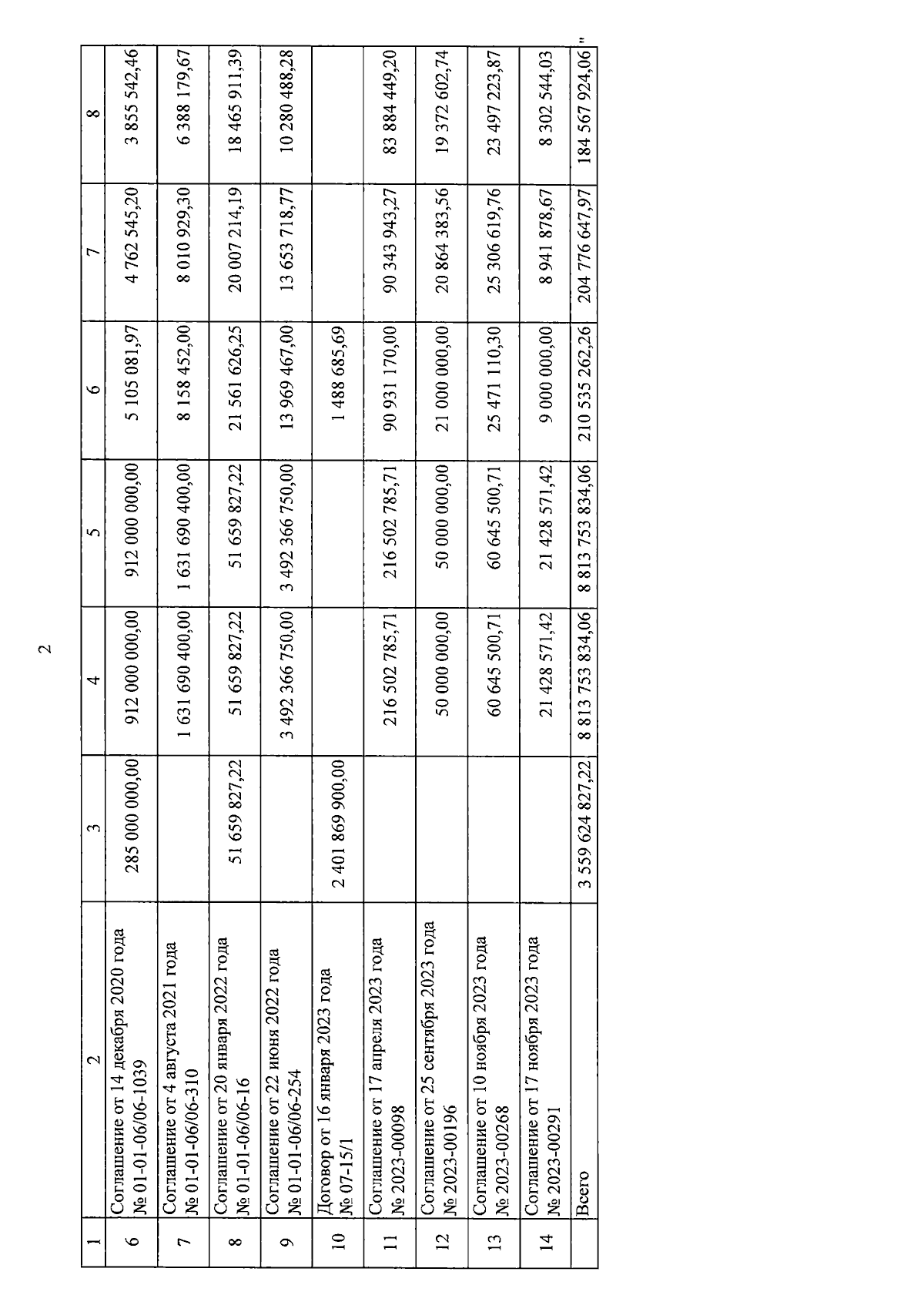 2

| 1 | 2 | 3 | 4 | 5 | 6 | 7 | 8 |
|---|---|---|---|---|---|---|---|
| 6 | Соглашение от 14 декабря 2020 года № 01-01-06/06-1039 | 285 000 000,00 | 912 000 000,00 | 912 000 000,00 | 5 105 081,97 | 4 762 545,20 | 3 855 542,46 |
| 7 | Соглашение от 4 августа 2021 года № 01-01-06/06-310 | | 1 631 690 400,00 | 1 631 690 400,00 | 8 158 452,00 | 8 010 929,30 | 6 388 179,67 |
| 8 | Соглашение от 20 января 2022 года № 01-01-06/06-16 | 51 659 827,22 | 51 659 827,22 | 51 659 827,22 | 21 561 626,25 | 20 007 214,19 | 18 465 911,39 |
| 9 | Соглашение от 22 июня 2022 года № 01-01-06/06-254 | | 3 492 366 750,00 | 3 492 366 750,00 | 13 969 467,00 | 13 653 718,77 | 10 280 488,28 |
| 10 | Договор от 16 января 2023 года № 07-15/1 | 2 401 869 900,00 | | | 1 488 685,69 | | |
| 11 | Соглашение от 17 апреля 2023 года № 2023-00098 | | 216 502 785,71 | 216 502 785,71 | 90 931 170,00 | 90 343 943,27 | 83 884 449,20 |
| 12 | Соглашение от 25 сентября 2023 года № 2023-00196 | | 50 000 000,00 | 50 000 000,00 | 21 000 000,00 | 20 864 383,56 | 19 372 602,74 |
| 13 | Соглашение от 10 ноября 2023 года № 2023-00268 | | 60 645 500,71 | 60 645 500,71 | 25 471 110,30 | 25 306 619,76 | 23 497 223,87 |
| 14 | Соглашение от 17 ноября 2023 года № 2023-00291 | | 21 428 571,42 | 21 428 571,42 | 9 000 000,00 | 8 941 878,67 | 8 302 544,03 |
| | Всего | 3 559 624 827,22 | 8 813 753 834,06 | 8 813 753 834,06 | 210 535 262,26 | 204 776 647,97 | 184 567 924,06 |

"